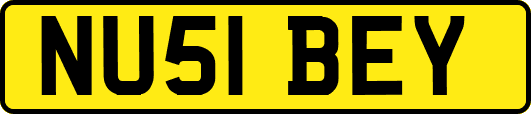 NU51 BEY